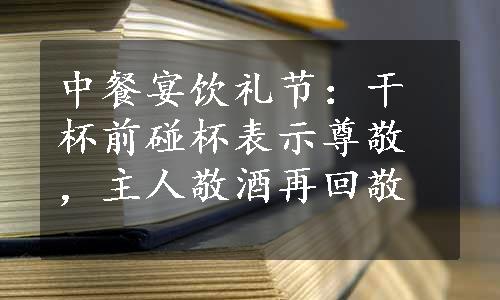 中餐宴饮礼节：干杯前碰杯表示尊敬，主人敬酒再回敬